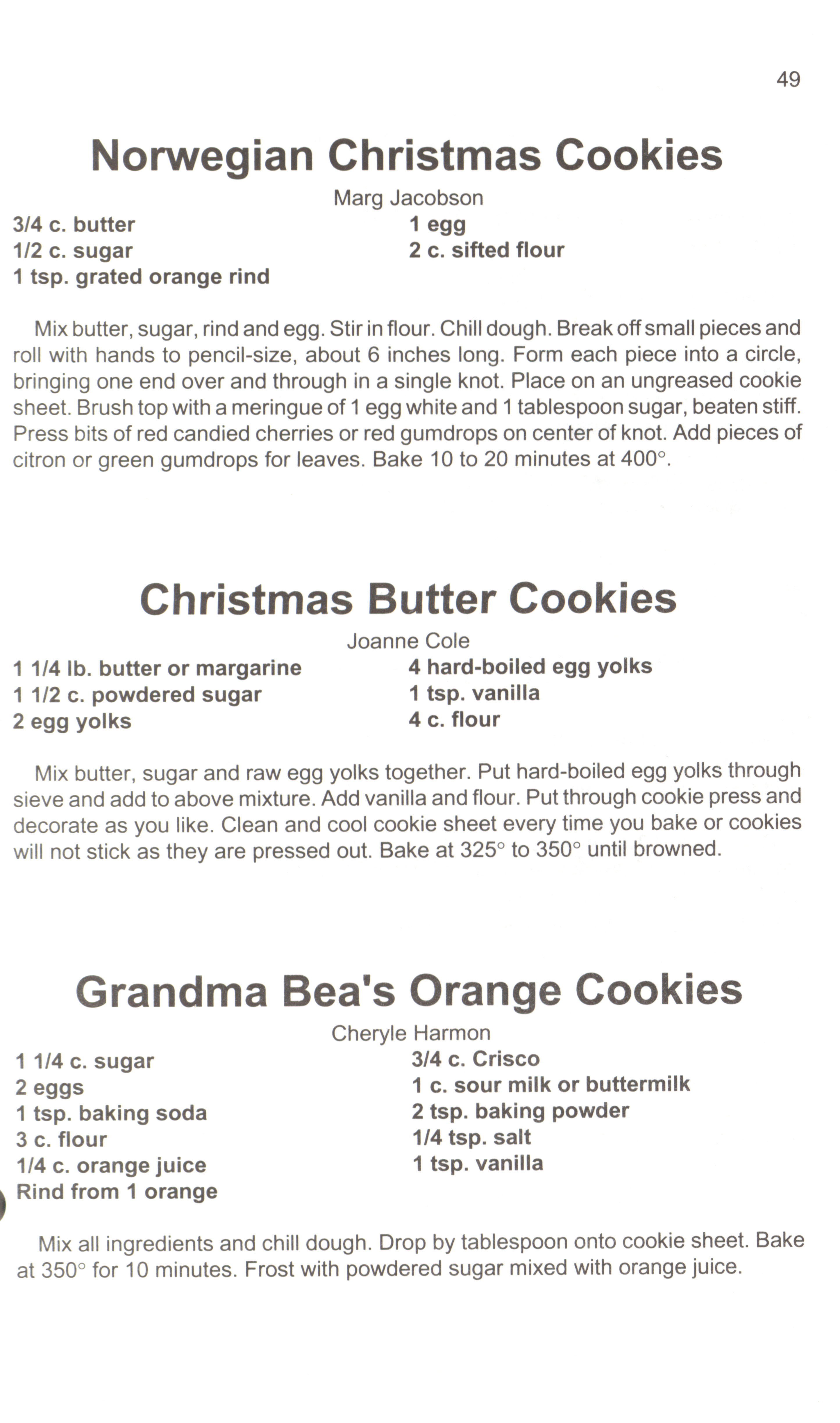 49

Norwegian Christmas Cookies

Marg Jacobson

3/4 c. butter
1/2 c. sugar
1 tsp. grated orange rind

1 egg
2 c. sifted flour

Mix butter, sugar, rind and egg. Stir in flour. Chill dough. Break off small pieces and roll with hands to pencil-size, about 6 inches long. Form each piece into a circle, bringing one end over and through in a single knot. Place on an ungreased cookie sheet. Brush top with a meringue of 1 egg white and 1 tablespoon sugar, beaten stiff. Press bits of red candied cherries or red gumdrops on center of knot. Add pieces of citron or green gumdrops for leaves. Bake 10 to 20 minutes at 400°.

Christmas Butter Cookies

Joanne Cole

1 1/4 lb. butter or margarine
1 1/2 c. powdered sugar
2 egg yolks

4 hard-boiled egg yolks
1 tsp. vanilla
4 c. flour

Mix butter, sugar and raw egg yolks together. Put hard-boiled egg yolks through sieve and add to above mixture. Add vanilla and flour. Put through cookie press and decorate as you like. Clean and cool cookie sheet every time you bake or cookies will not stick as they are pressed out. Bake at 325° to 350° until browned.

Grandma Bea's Orange Cookies

Cheryle Harmon

1 1/4 c. sugar
2 eggs
1 tsp. baking soda
3 c. flour
1/4 c. orange juice
Rind from 1 orange

3/4 c. Crisco
1 c. sour milk or buttermilk
2 tsp. baking powder
1/4 tsp. salt
1 tsp. vanilla

Mix all ingredients and chill dough. Drop by tablespoon onto cookie sheet. Bake at 350° for 10 minutes. Frost with powdered sugar mixed with orange juice.